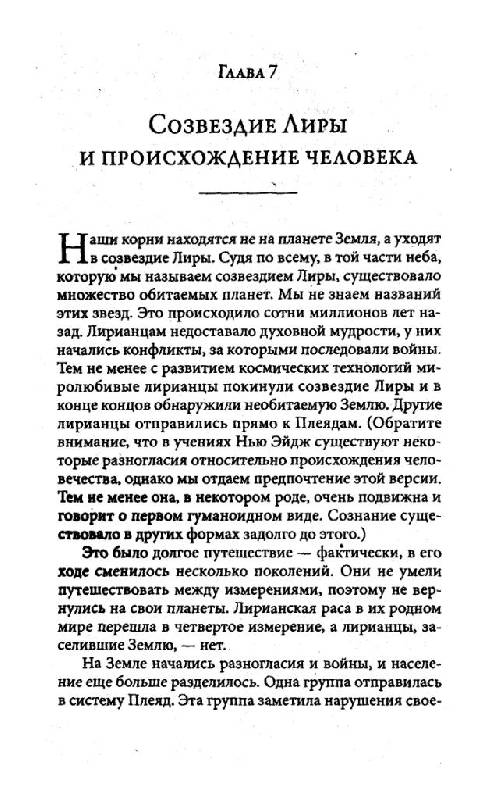 Глава 7

Созвездие Лиры и происхождение человека

Наши корни находятся не на планете Земля, а уходят в созвездие Лиры. Судя по всему, в той части неба, которую мы называем созвездием Лиры, существовало множество обитаемых планет. Мы не знаем названий этих звезд. Это происходило сотни миллионов лет назад. Лирианцам недоставало духовной мудрости, у них начались конфликты, за которыми последовали войны. Тем не менее с развитием космических технологий миролюбивые лирианцы покинули созвездие Лиры и в конце концов обнаружили необитаемую Землю. Другие лирианцы отправились прямо к Плеядам. (Обратите внимание, что в учениях Нью Эйдж существуют некоторые разногласия относительно происхождения человечества, однако мы отдаем предпочтение этой версии. Тем не менее она, в некотором роде, очень подвижна и говорит о первом гуманоидном виде. Сознание существовало в других формах задолго до этого.)

Это было долгое путешествие — фактически, в его ходе сменилось несколько поколений. Они не умели путешествовать между измерениями, поэтому не вернулись на свои планеты. Лирианская раса в их родном мире перешла в четвертое измерение, а лирианцы, заселившие Землю, — нет.

На Земле начались разногласия и войны, и население еще больше разделилось. Одна группа отправилась в систему Плеяд. Эта группа заметила нарушения свое-